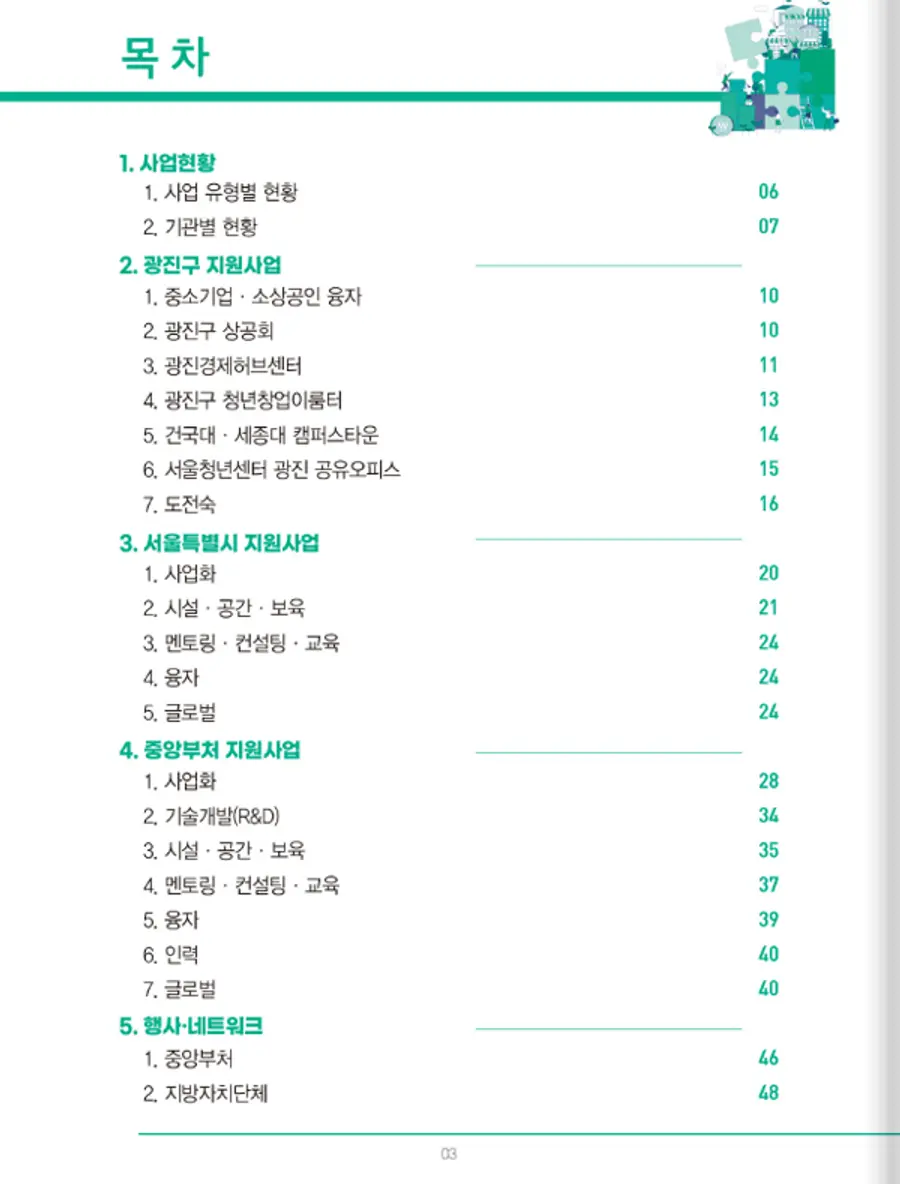 목 차

1. 사업현황
1. 사업 유형별 현황 06
2. 기관별 현황 07

2. 광진구 지원사업
1. 중소기업 · 소상공인 융자 10
2. 광진구 상공회 10
3. 광진경제허브센터 11
4. 광진구 청년창업이룸터 13
5. 건국대 · 세종대 캠퍼스타운 14
6. 서울청년센터 광진 공유오피스 15
7. 도전숙 16

3. 서울특별시 지원사업
1. 사업화 20
2. 시설 · 공간 · 보육 21
3. 멘토링 · 컨설팅 · 교육 24
4. 융자 24
5. 글로벌 24

4. 중앙부처 지원사업
1. 사업화 28
2. 기술개발(R&D) 34
3. 시설 · 공간 · 보육 35
4. 멘토링 · 컨설팅 · 교육 37
5. 융자 39
6. 인력 40
7. 글로벌 40

5. 행사·네트워크
1. 중앙부처 46
2. 지방자치단체 48

03